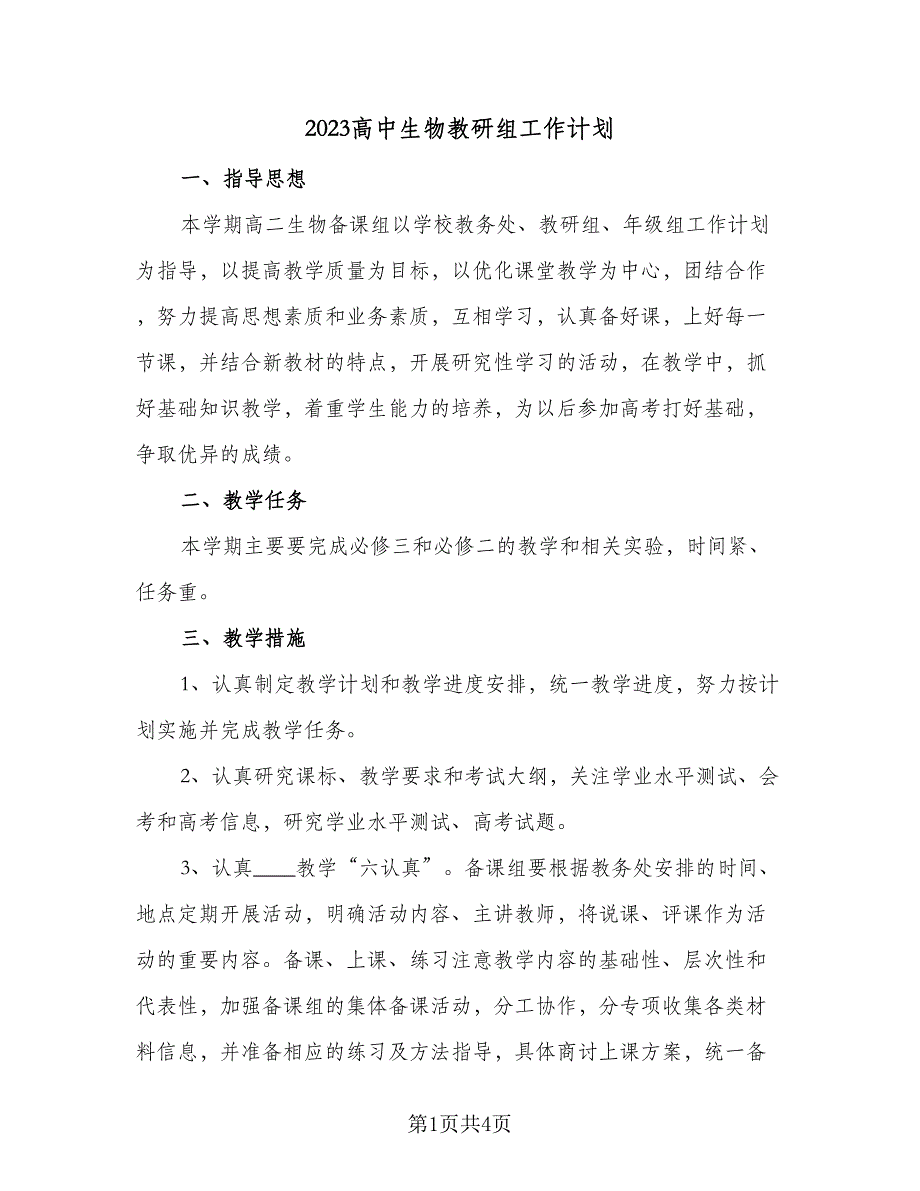 2023高中生物教研组工作计划

一、指导思想

本学期高二生物备课组以学校教务处、教研组、年级组工作计划为指导，以提高教学质量为目标，以优化课堂教学为中心，团结合作，努力提高思想素质和业务素质，互相学习，认真备好课，上好每一节课，并结合新教材的特点，开展研究性学习的活动，在教学中，抓好基础知识教学，着重学生能力的培养，为以后参加高考打好基础，争取优异的成绩。

二、教学任务

本学期主要要完成必修三和必修二的教学和相关实验，时间紧、任务重。

三、教学措施

1、认真制定教学计划和教学进度安排，统一教学进度，努力按计划实施并完成教学任务。

2、认真研究课标、教学要求和考试大纲，关注学业水平测试、会考和高考信息，研究学业水平测试、高考试题。

3、认真____教学“六认真”。备课组要根据教务处安排的时间、地点定期开展活动，明确活动内容、主讲教师，将说课、评课作为活动的重要内容。备课、上课、练习注意教学内容的基础性、层次性和代表性，加强备课组的集体备课活动，分工协作，分专项收集各类材料信息，并准备相应的练习及方法指导，具体商讨上课方案，统一备

第1页共4页